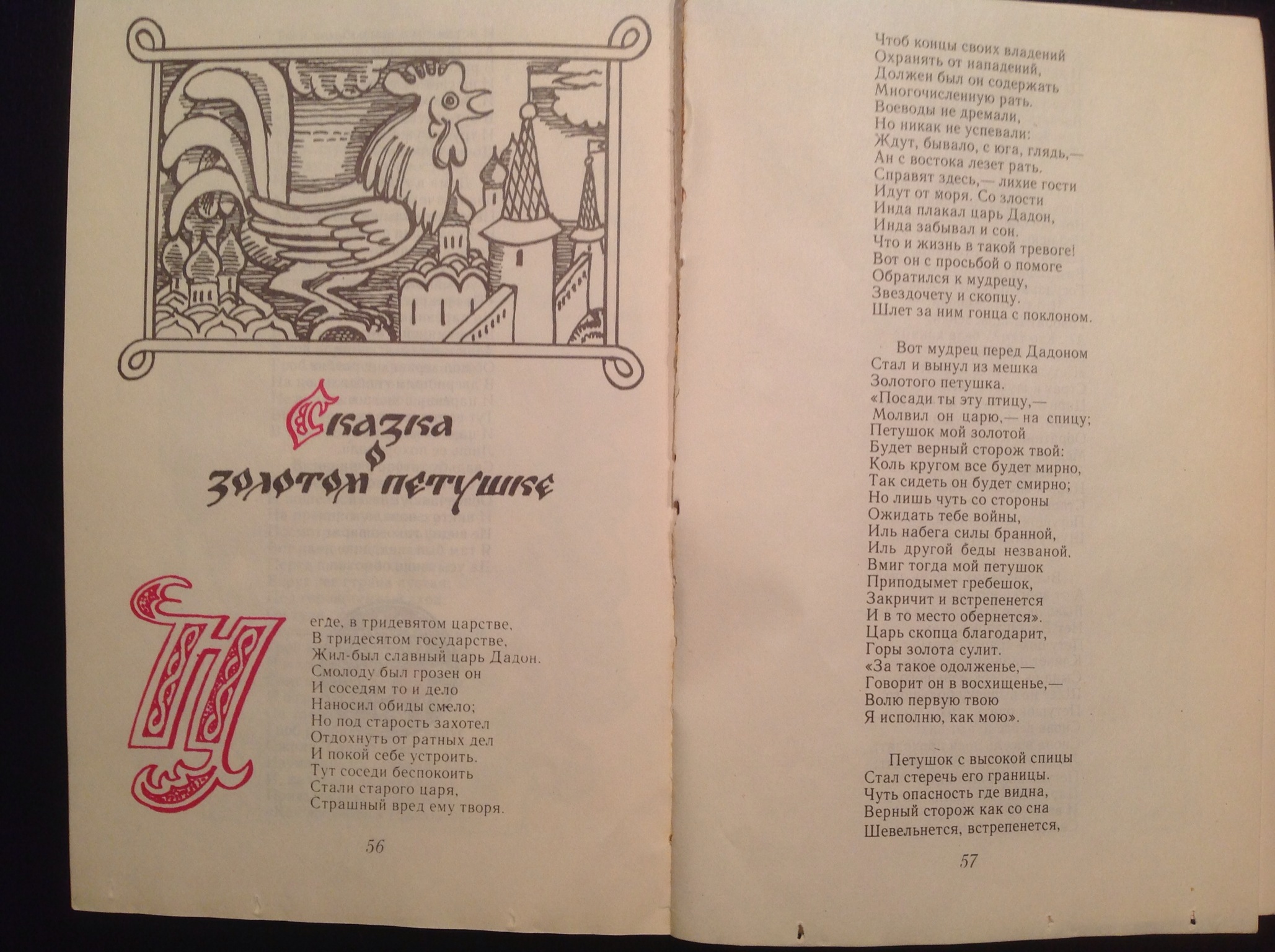 Сказка
о
золотом петушке

Негде, в тридевятом царстве,
В тридесятом государстве,
Жил-был славный царь Дадон.
Смолоду был грозен он
И соседям то и дело
Наносил обиды смело;
Но под старость захотел
Отдохнуть от ратных дел
И покой себе устроить.
Тут соседи беспокоить
Стали старого царя,
Страшный вред ему творя.

56

Чтоб концы своих владений
Охранять от нападений,
Должен был он содержать
Многочисленную рать.
Воеводы не дремали,
Но никак не успевали:
Ждут, бывало, с юга, глядь,—
Ан с востока лезет рать.
Справят здесь,— лихие гости
Идут от моря. Со злости
Инда плакал царь Дадон,
Инда забывал и сон.
Что и жизнь в такой тревоге!
Вот он с просьбой о помоге
Обратился к мудрецу,
Звездочету и скопцу.
Шлет за ним гонца с поклоном.

Вот мудрец перед Дадоном
Стал и вынул из мешка
Золотого петушка.
«Посади ты эту птицу,—
Молвил он царю,— на спицу;
Петушок мой золотой
Будет верный сторож твой:
Коль кругом все будет мирно,
Так сидеть он будет смирно;
Но лишь чуть со стороны
Ожидать тебе войны,
Иль набега силы бранной,
Иль другой беды незваной,
Вмиг тогда мой петушок
Приподымет гребешок,
Закричит и встрепенется
И в то место обернется».
Царь скопца благодарит,
Горы золота сулит.
«За такое одолженье,—
Говорит он в восхищенье,—
Волю первую твою
Я исполню, как мою».

Петушок с высокой спицы
Стал стеречь его границы.
Чуть опасность где видна,
Верный сторож как со сна
Шевельнется, встрепенется,

57